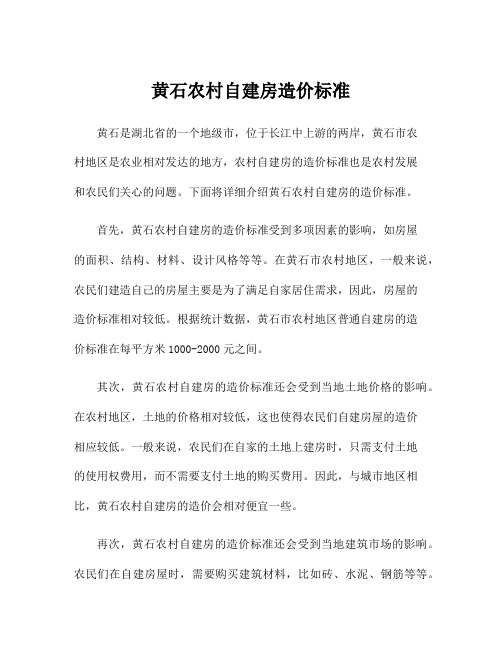 黄石农村自建房造价标准

黄石是湖北省的一个地级市，位于长江中上游的两岸，黄石市农村地区是农业相对发达的地方，农村自建房的造价标准也是农村发展和农民们关心的问题。下面将详细介绍黄石农村自建房的造价标准。

首先，黄石农村自建房的造价标准受到多项因素的影响，如房屋的面积、结构、材料、设计风格等等。在黄石市农村地区，一般来说，农民们建造自己的房屋主要是为了满足自家居住需求，因此，房屋的造价标准相对较低。根据统计数据，黄石市农村地区普通自建房的造价标准在每平方米 1000-2000 元之间。

其次，黄石农村自建房的造价标准还会受到当地土地价格的影响。在农村地区，土地的价格相对较低，这也使得农民们自建房屋的造价相应较低。一般来说，农民们在自家的土地上建房时，只需支付土地的使用权费用，而不需要支付土地的购买费用。因此，与城市地区相比，黄石农村自建房的造价会相对便宜一些。

再次，黄石农村自建房的造价标准还会受到当地建筑市场的影响。农民们在自建房屋时，需要购买建筑材料，比如砖、水泥、钢筋等等。